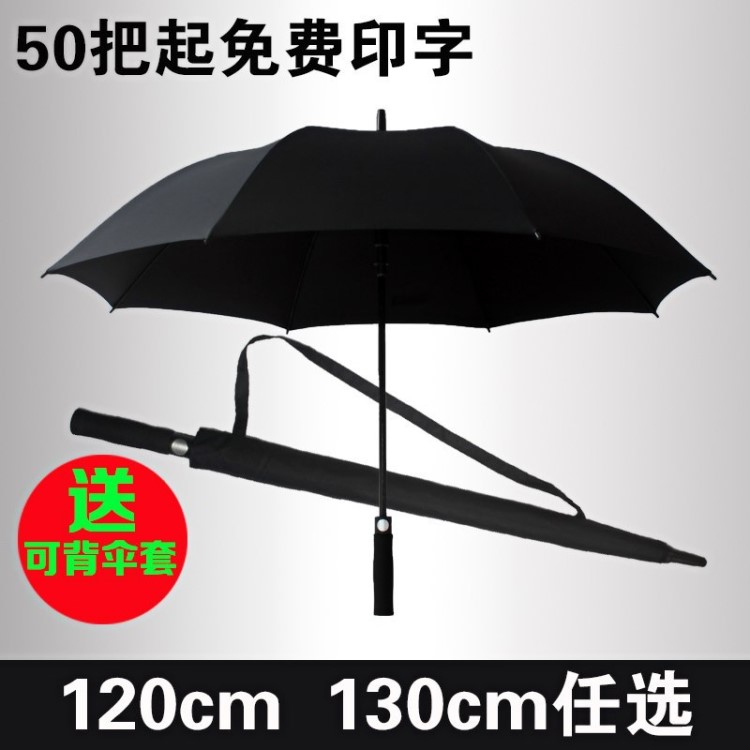 50把起免费印字

送
可背伞套

120cm 130cm任选